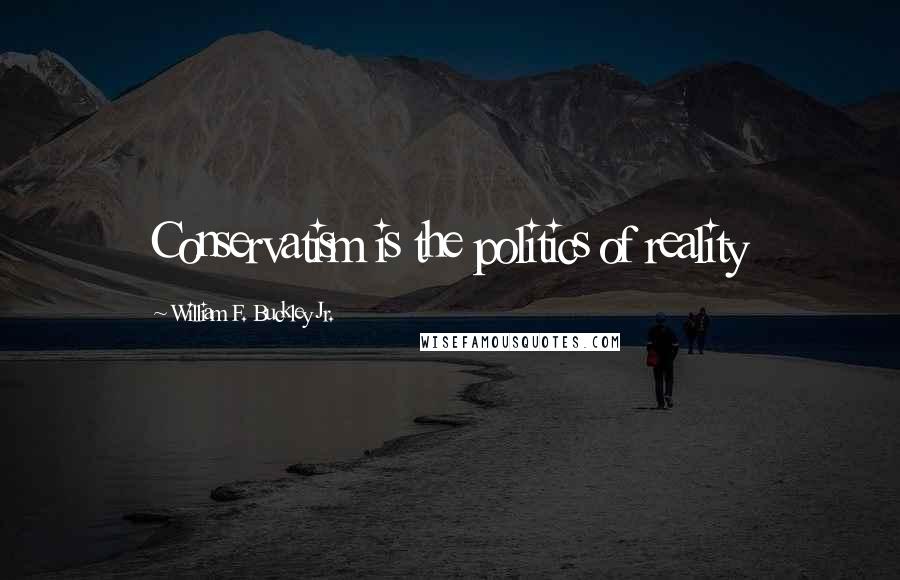 Conservatism is the politics of reality

~ William F. Buckley Jr.

WISEFAMOUSQUOTES.COM